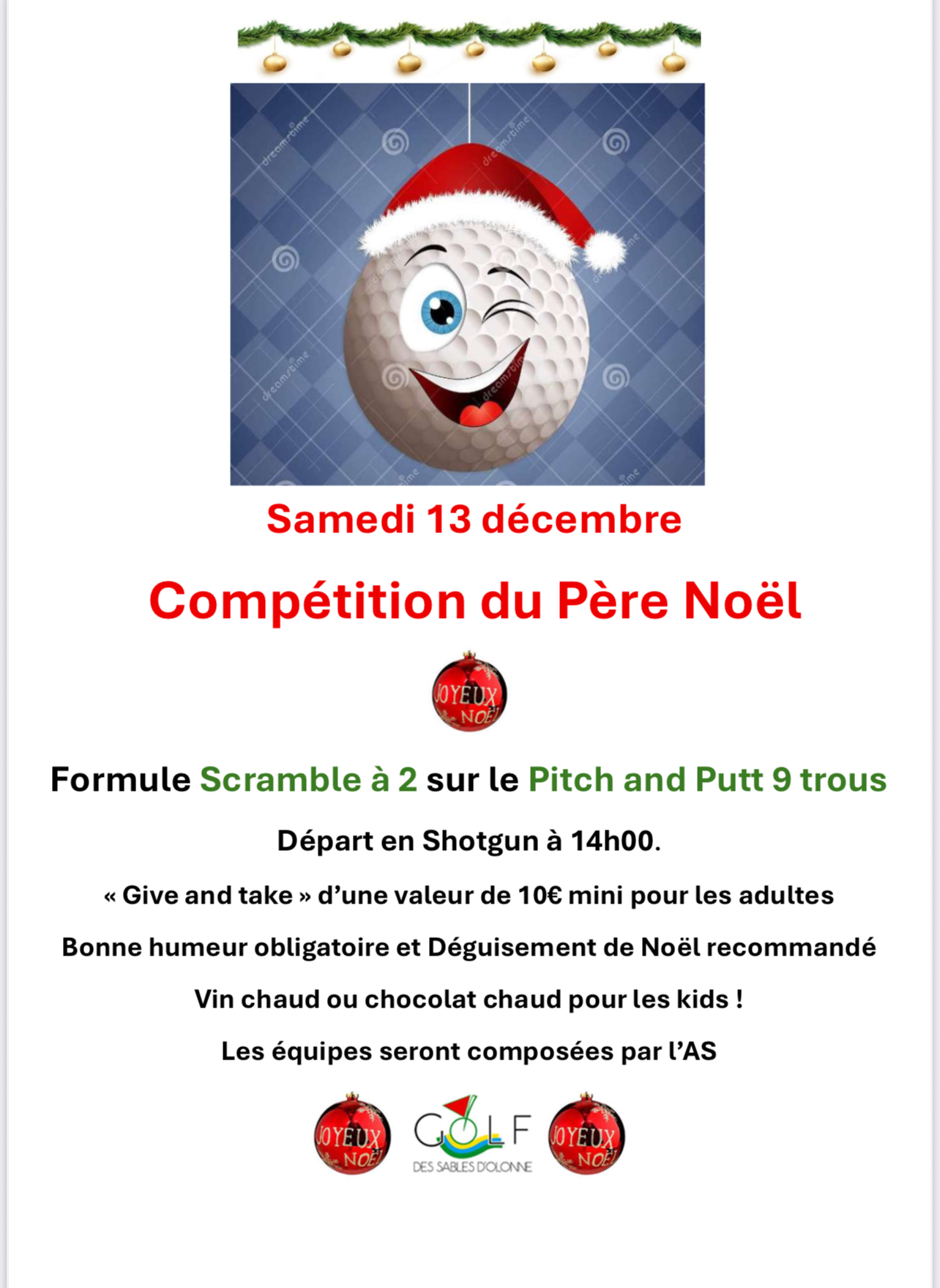 dreamstime

Samedi 13 décembre

Compétition du Père Noël

JOYEUX NOËL

Formule Scramble à 2 sur le Pitch and Putt 9 trous

Départ en Shotgun à 14h00.

« Give and take » d'une valeur de 10€ mini pour les adultes

Bonne humeur obligatoire et Déguisement de Noël recommandé

Vin chaud ou chocolat chaud pour les kids !

Les équipes seront composées par l'AS

JOYEUX NOËL

GOLF DES SABLES D'OLONNE

JOYEUX NOËL